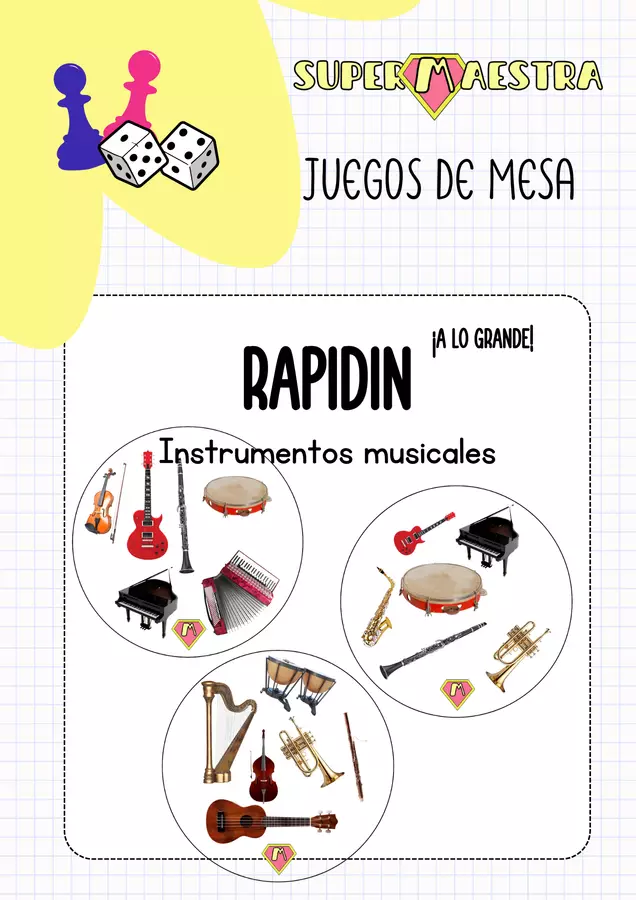 SUPERMAESTRA

JUEGOS DE MESA

RAPIDIN

¡A LO GRANDE!

Instrumentos musicales